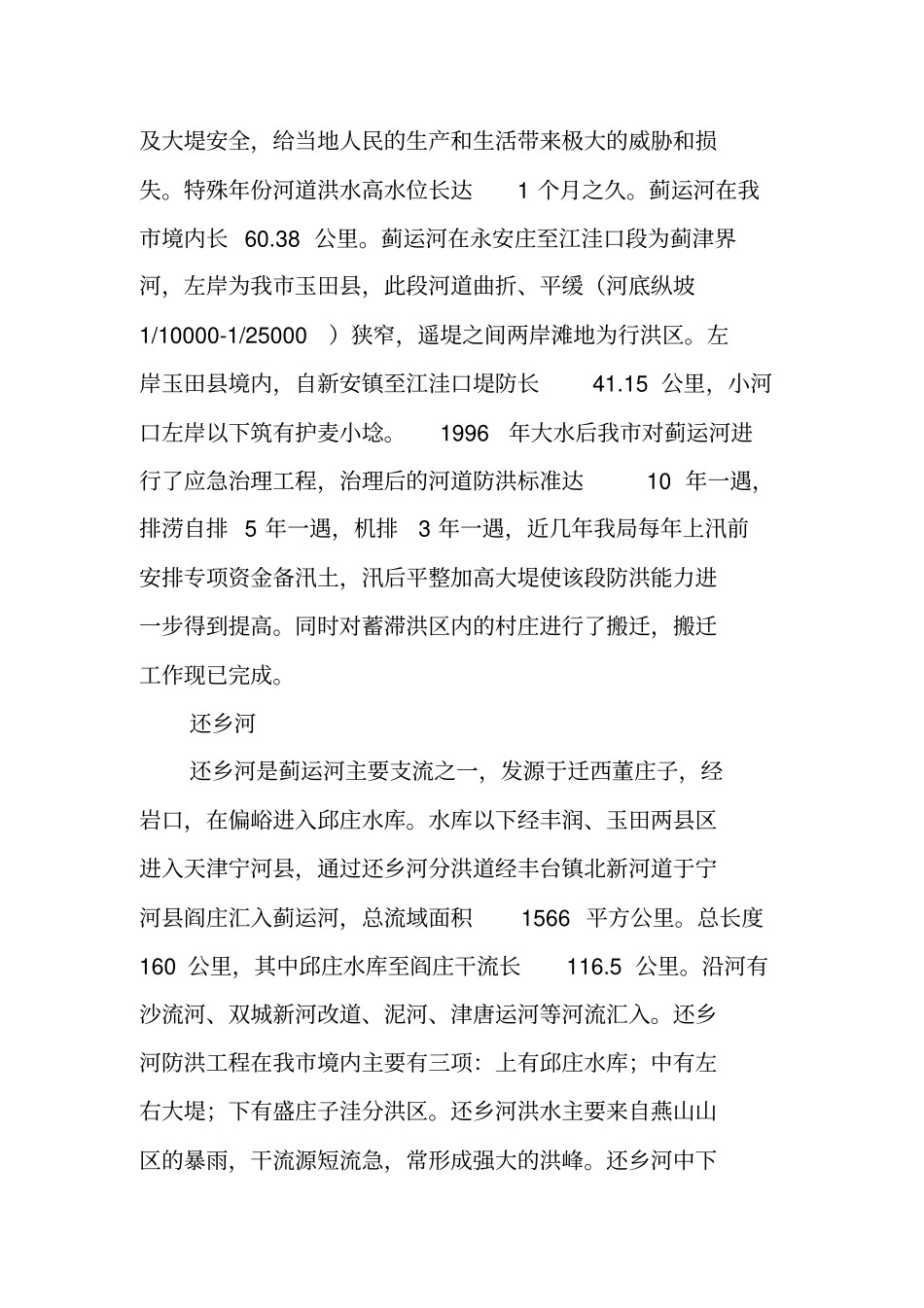 及大堤安全，给当地人民的生产和生活带来极大的威胁和损失。特殊年份河道洪水高水位长达 1 个月之久。蓟运河在我市境内长 60.38 公里。蓟运河在永安庄至江洼口段为蓟津界河，左岸为我市玉田县，此段河道曲折、平缓（河底纵坡 1/10000-1/25000 ）狭窄，遥堤之间两岸滩地为行洪区。左岸玉田县境内，自新安镇至江洼口堤防长 41.15 公里，小河口左岸以下筑有护麦小埝。 1996 年大水后我市对蓟运河进行了应急治理工程，治理后的河道防洪标准达 10 年一遇，排涝自排 5 年一遇，机排 3 年一遇，近几年我局每年上汛前安排专项资金备汛土，汛后平整加高大堤使该段防洪能力进一步得到提高。同时对蓄滞洪区内的村庄进行了搬迁，搬迁工作现已完成。

还乡河

还乡河是蓟运河主要支流之一，发源于迁西董庄子，经岩口，在偏峪进入邱庄水库。水库以下经丰润、玉田两县区进入天津宁河县，通过还乡河分洪道经丰台镇北新河道于宁河县阎庄汇入蓟运河，总流域面积 1566 平方公里。总长度 160 公里，其中邱庄水库至阎庄干流长 116.5 公里。沿河有沙流河、双城新河改道、泥河、津唐运河等河流汇入。还乡河防洪工程在我市境内主要有三项：上有邱庄水库；中有左右大堤；下有盛庄子洼分洪区。还乡河洪水主要来自燕山山区的暴雨，干流源短流急，常形成强大的洪峰。还乡河中下